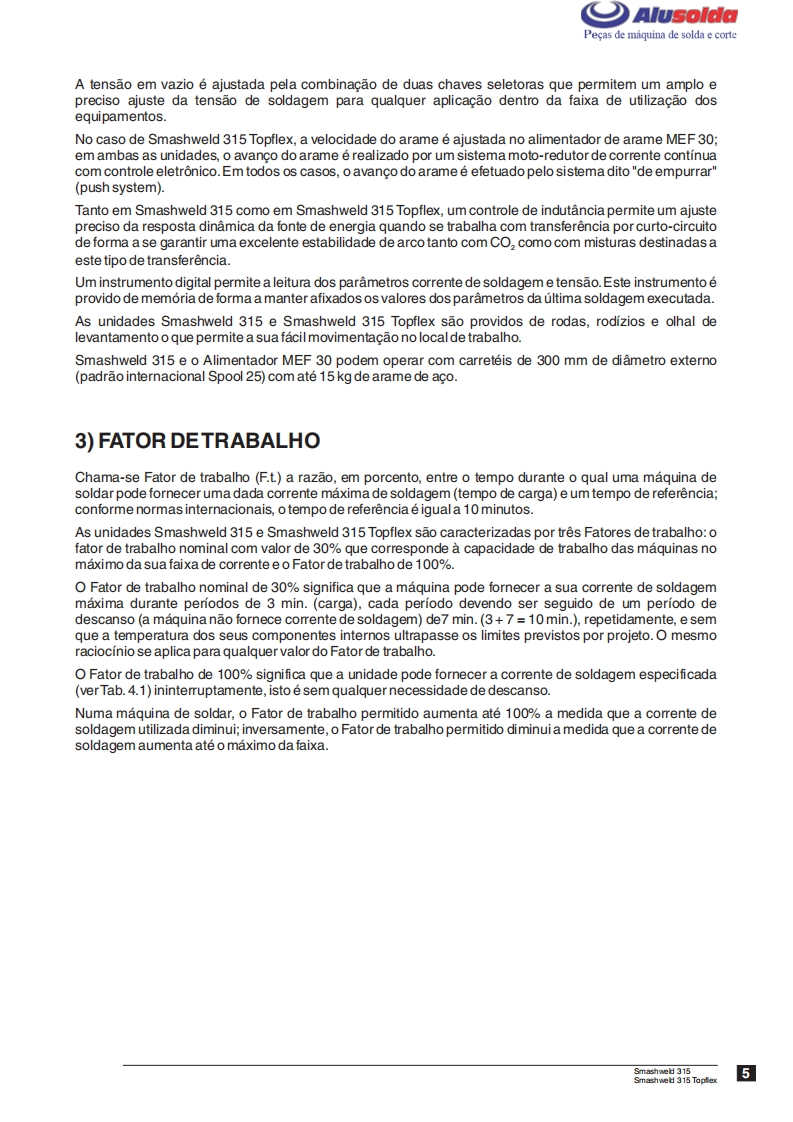 Alusolda
Peças de máquina de solda e corte

A tensão em vazio é ajustada pela combinação de duas chaves seletoras que permitem um amplo e preciso ajuste da tensão de soldagem para qualquer aplicação dentro da faixa de utilização dos equipamentos.

No caso de Smashweld 315 Topflex, a velocidade do arame é ajustada no alimentador de arame MEF 30; em ambas as unidades, o avanço do arame é realizado por um sistema moto-redutor de corrente contínua com controle eletrônico. Em todos os casos, o avanço do arame é efetuado pelo sistema dito "de empurrar" (push system).

Tanto em Smashweld 315 como em Smashweld 315 Topflex, um controle de indutância permite um ajuste preciso da resposta dinâmica da fonte de energia quando se trabalha com transferência por curto-circuito de forma a se garantir uma excelente estabilidade de arco tanto com $CO_2$ como com misturas destinadas a este tipo de transferência.

Um instrumento digital permite a leitura dos parâmetros corrente de soldagem e tensão. Este instrumento é provido de memória de forma a manter afixados os valores dos parâmetros da última soldagem executada.

As unidades Smashweld 315 e Smashweld 315 Topflex são providos de rodas, rodízios e olhal de levantamento o que permite a sua fácil movimentação no local de trabalho.

Smashweld 315 e o Alimentador MEF 30 podem operar com carretéis de 300 mm de diâmetro externo (padrão internacional Spool 25) com até 15 kg de arame de aço.

3) FATOR DE TRABALHO

Chama-se Fator de trabalho (F.t.) a razão, em porcento, entre o tempo durante o qual uma máquina de soldar pode fornecer uma dada corrente máxima de soldagem (tempo de carga) e um tempo de referência; conforme normas internacionais, o tempo de referência é igual a 10 minutos.

As unidades Smashweld 315 e Smashweld 315 Topflex são caracterizadas por três Fatores de trabalho: o fator de trabalho nominal com valor de 30% que corresponde à capacidade de trabalho das máquinas no máximo da sua faixa de corrente e o Fator de trabalho de 100%.

O Fator de trabalho nominal de 30% significa que a máquina pode fornecer a sua corrente de soldagem máxima durante períodos de 3 min. (carga), cada período devendo ser seguido de um período de descanso (a máquina não fornece corrente de soldagem) de7 min. (3 + 7 = 10 min.), repetidamente, e sem que a temperatura dos seus componentes internos ultrapasse os limites previstos por projeto. O mesmo raciocínio se aplica para qualquer valor do Fator de trabalho.

O Fator de trabalho de 100% significa que a unidade pode fornecer a corrente de soldagem especificada (ver Tab. 4.1) ininterruptamente, isto é sem qualquer necessidade de descanso.

Numa máquina de soldar, o Fator de trabalho permitido aumenta até 100% a medida que a corrente de soldagem utilizada diminui; inversamente, o Fator de trabalho permitido diminui a medida que a corrente de soldagem aumenta até o máximo da faixa.

Smashweld 315
Smashweld 315 Topflex
5